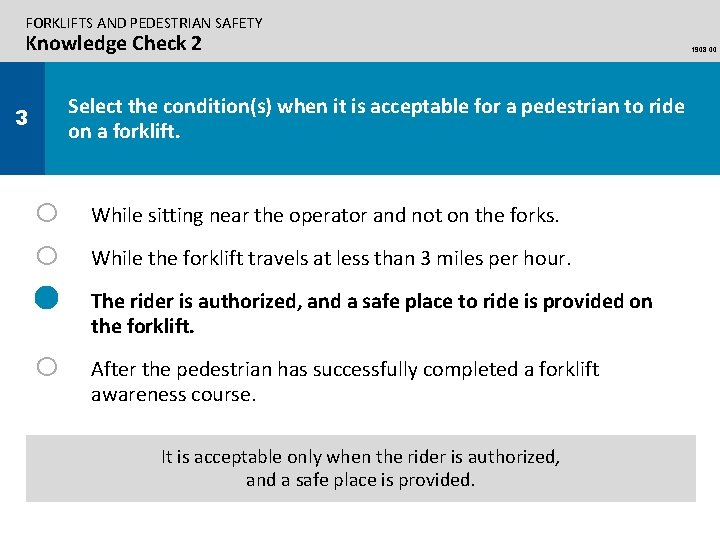 FORKLIFTS AND PEDESTRIAN SAFETY
Knowledge Check 2

1903 00

3

Select the condition(s) when it is acceptable for a pedestrian to ride on a forklift.

While sitting near the operator and not on the forks.

While the forklift travels at less than 3 miles per hour.

The rider is authorized, and a safe place to ride is provided on the forklift.

After the pedestrian has successfully completed a forklift awareness course.

It is acceptable only when the rider is authorized, and a safe place is provided.